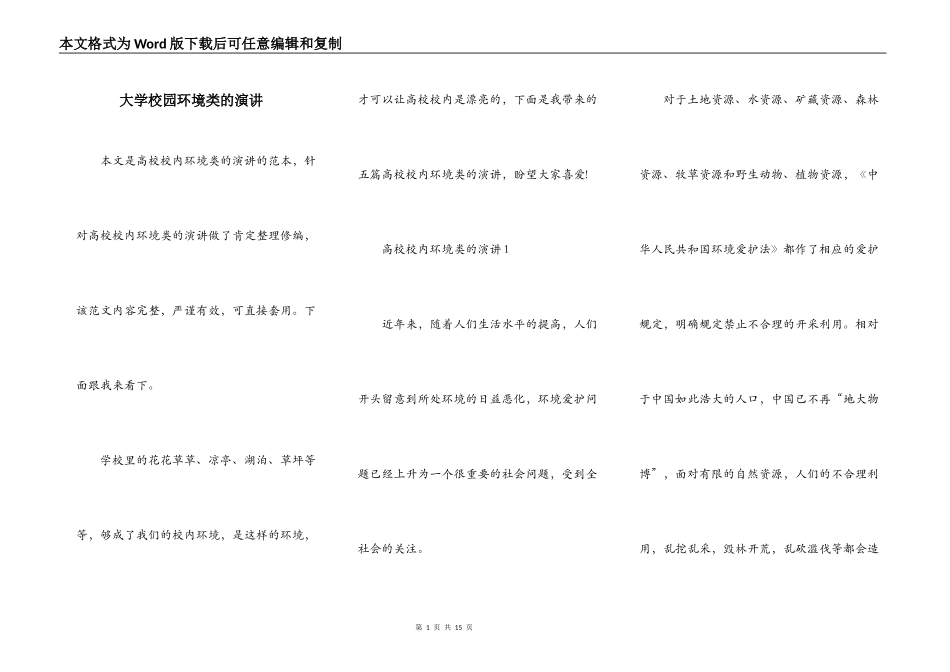 本文格式为Word版下载后可任意编辑和复制

大学校园环境类的演讲

本文是高校校内环境类的演讲的范本，针对高校校内环境类的演讲做了肯定整理修编，该范文内容完整，严谨有效，可直接套用。下面跟我来看下。

学校里的花花草草、凉亭、湖泊、草坪等等，够成了我们的校内环境，是这样的环境，才可以让高校校内是漂亮的，下面是我带来的五篇高校校内环境类的演讲，盼望大家喜爱!

高校校内环境类的演讲1

近年来，随着人们生活水平的提高，人们开头留意到所处环境的日益恶化，环境爱护问题已经上升为一个很重要的社会问题，受到全社会的关注。

对于土地资源、水资源、矿藏资源、森林资源、牧草资源和野生动物、植物资源，《中华人民共和国环境爱护法》都作了相应的爱护规定，明确规定禁止不合理的开采利用。相对于中国如此浩大的人口，中国已不再“地大物博”，面对有限的自然资源，人们的不合理利用，乱挖乱采，毁林开荒，乱砍滥伐等都会造

第 1 页 共 15 页